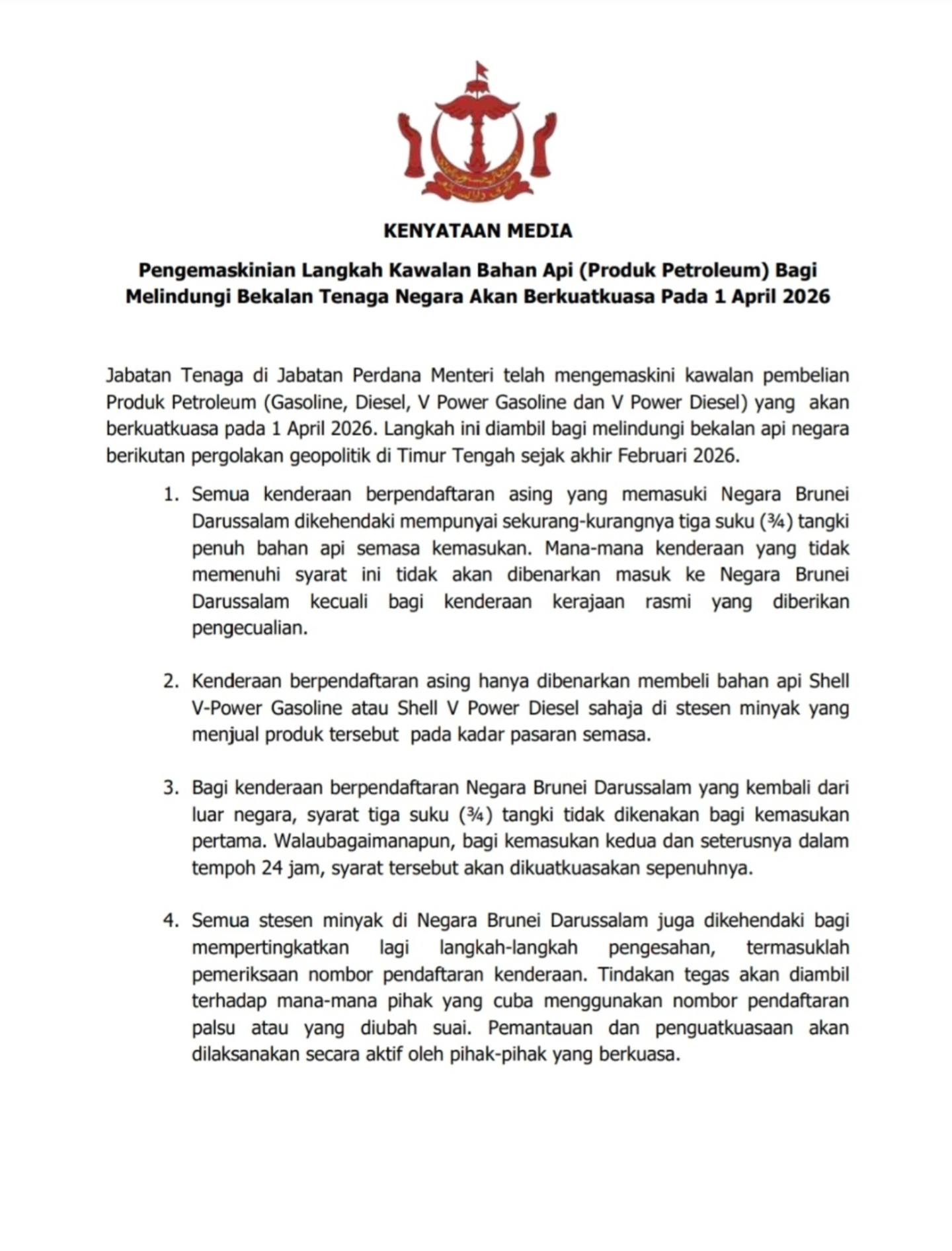 KENYATAAN MEDIA

Pengemaskinian Langkah Kawalan Bahan Api (Produk Petroleum) Bagi Melindungi Bekalan Tenaga Negara Akan Berkuatkuasa Pada 1 April 2026

Jabatan Tenaga di Jabatan Perdana Menteri telah mengemaskini kawalan pembelian Produk Petroleum (Gasoline, Diesel, V Power Gasoline dan V Power Diesel) yang akan berkuatkuasa pada 1 April 2026. Langkah ini diambil bagi melindungi bekalan api negara berikutan pergolakan geopolitik di Timur Tengah sejak akhir Februari 2026.

1. Semua kenderaan berpendaftaran asing yang memasuki Negara Brunei Darussalam dikehendaki mempunyai sekurang-kurangnya tiga suku (¾) tangki penuh bahan api semasa kemasukan. Mana-mana kenderaan yang tidak memenuhi syarat ini tidak akan dibenarkan masuk ke Negara Brunei Darussalam kecuali bagi kenderaan kerajaan rasmi yang diberikan pengecualian.

2. Kenderaan berpendaftaran asing hanya dibenarkan membeli bahan api Shell V-Power Gasoline atau Shell V Power Diesel sahaja di stesen minyak yang menjual produk tersebut pada kadar pasaran semasa.

3. Bagi kenderaan berpendaftaran Negara Brunei Darussalam yang kembali dari luar negara, syarat tiga suku (¾) tangki tidak dikenakan bagi kemasukan pertama. Walaubagaimanapun, bagi kemasukan kedua dan seterusnya dalam tempoh 24 jam, syarat tersebut akan dikuatkuasakan sepenuhnya.

4. Semua stesen minyak di Negara Brunei Darussalam juga dikehendaki bagi mempertingkatkan lagi langkah-langkah pengesahan, termasuklah pemeriksaan nombor pendaftaran kenderaan. Tindakan tegas akan diambil terhadap mana-mana pihak yang cuba menggunakan nombor pendaftaran palsu atau yang diubah suai. Pemantauan dan penguatkuasaan akan dilaksanakan secara aktif oleh pihak-pihak yang berkuasa.